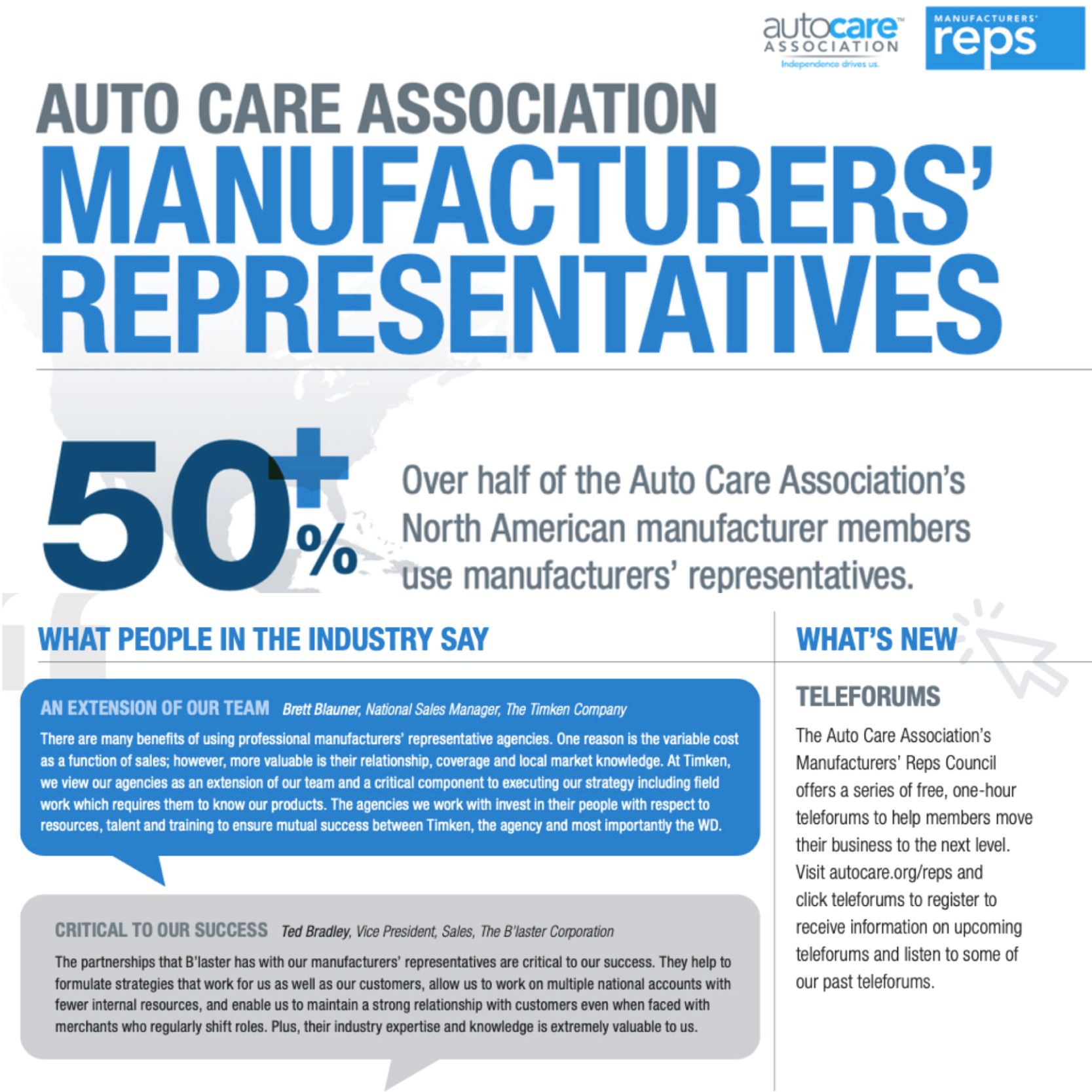 autocare™
ASSOCIATION
Independence drives us.

MANUFACTURERS'
reps

AUTO CARE ASSOCIATION
MANUFACTURERS'
REPRESENTATIVES

50+%

Over half of the Auto Care Association's North American manufacturer members use manufacturers' representatives.

WHAT PEOPLE IN THE INDUSTRY SAY

AN EXTENSION OF OUR TEAM Brett Blauner, National Sales Manager, The Timken Company

There are many benefits of using professional manufacturers' representative agencies. One reason is the variable cost as a function of sales; however, more valuable is their relationship, coverage and local market knowledge. At Timken, we view our agencies as an extension of our team and a critical component to executing our strategy including field work which requires them to know our products. The agencies we work with invest in their people with respect to resources, talent and training to ensure mutual success between Timken, the agency and most importantly the WD.

CRITICAL TO OUR SUCCESS Ted Bradley, Vice President, Sales, The B'laster Corporation

The partnerships that B'laster has with our manufacturers' representatives are critical to our success. They help to formulate strategies that work for us as well as our customers, allow us to work on multiple national accounts with fewer internal resources, and enable us to maintain a strong relationship with customers even when faced with merchants who regularly shift roles. Plus, their industry expertise and knowledge is extremely valuable to us.

WHAT'S NEW

TELEFORUMS

The Auto Care Association's Manufacturers' Reps Council offers a series of free, one-hour teleforums to help members move their business to the next level. Visit autocare.org/reps and click teleforums to register to receive information on upcoming teleforums and listen to some of our past teleforums.